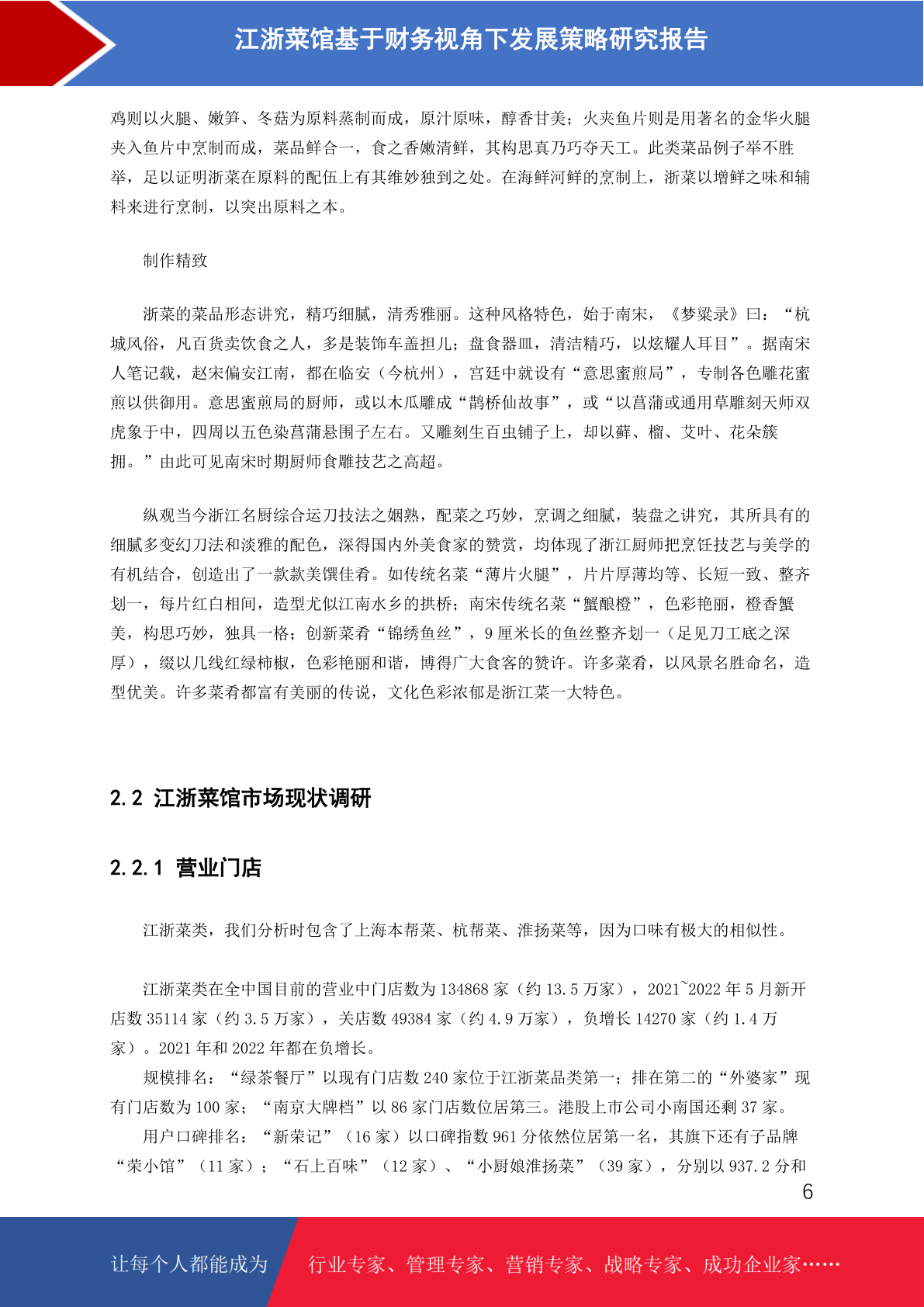 江浙菜馆基于财务视角下发展策略研究报告

鸡则以火腿、嫩笋、冬菇为原料蒸制而成，原汁原味，醇香甘美；火夹鱼片则是用著名的金华火腿夹入鱼片中烹制而成，菜品鲜合一，食之香嫩清鲜，其构思真乃巧夺天工。此类菜品例子举不胜举，足以证明浙菜在原料的配伍上有其维妙独到之处。在海鲜河鲜的烹制上，浙菜以增鲜之味和辅料来进行烹制，以突出原料之本。

制作精致

浙菜的菜品形态讲究，精巧细腻，清秀雅丽。这种风格特色，始于南宋，《梦粱录》曰：“杭城风俗，凡百货卖饮食之人，多是装饰车盖担儿；盘食器皿，清洁精巧，以炫耀人耳目”。据南宋人笔记载，赵宋偏安江南，都在临安（今杭州），宫廷中就设有“意思蜜煎局”，专制各色雕花蜜煎以供御用。意思蜜煎局的厨师，或以木瓜雕成“鹊桥仙故事”，或“以菖蒲或通用草雕刻天师双虎象于中，四周以五色染菖蒲悬围子左右。又雕刻生百虫铺子上，却以藓、榴、艾叶、花朵簇拥。”由此可见南宋时期厨师食雕技艺之高超。

纵观当今浙江名厨综合运刀技法之娴熟，配菜之巧妙，烹调之细腻，装盘之讲究，其所具有的细腻多变幻刀法和淡雅的配色，深得国内外美食家的赞赏，均体现了浙江厨师把烹饪技艺与美学的有机结合，创造出了一款款美馔佳肴。如传统名菜“薄片火腿”，片片厚薄均等、长短一致、整齐划一，每片红白相间，造型尤似江南水乡的拱桥；南宋传统名菜“蟹酿橙”，色彩艳丽，橙香蟹美，构思巧妙，独具一格；创新菜肴“锦绣鱼丝”，9 厘米长的鱼丝整齐划一（足见刀工底之深厚），缀以几线红绿柿椒，色彩艳丽和谐，博得广大食客的赞许。许多菜肴，以风景名胜命名，造型优美。许多菜肴都富有美丽的传说，文化色彩浓郁是浙江菜一大特色。

2.2 江浙菜馆市场现状调研

2.2.1 营业门店

江浙菜类，我们分析时包含了上海本帮菜、杭帮菜、淮扬菜等，因为口味有极大的相似性。

江浙菜类在全中国目前的营业中门店数为 134868 家（约 13.5 万家），2021~2022 年 5 月新开店数 35114 家（约 3.5 万家），关店数 49384 家（约 4.9 万家），负增长 14270 家（约 1.4 万家）。2021 年和 2022 年都在负增长。

规模排名：“绿茶餐厅”以现有门店数 240 家位于江浙菜品类第一；排在第二的“外婆家”现有门店数为 100 家；“南京大牌档”以 86 家门店数位居第三。港股上市公司小南国还剩 37 家。

用户口碑排名：“新荣记”（16 家）以口碑指数 961 分依然位居第一名，其旗下还有子品牌“荣小馆”（11 家）；“石上百味”（12 家）、“小厨娘淮扬菜”（39 家），分别以 937.2 分和

6

让每个人都能成为 行业专家、管理专家、营销专家、战略专家、成功企业家……